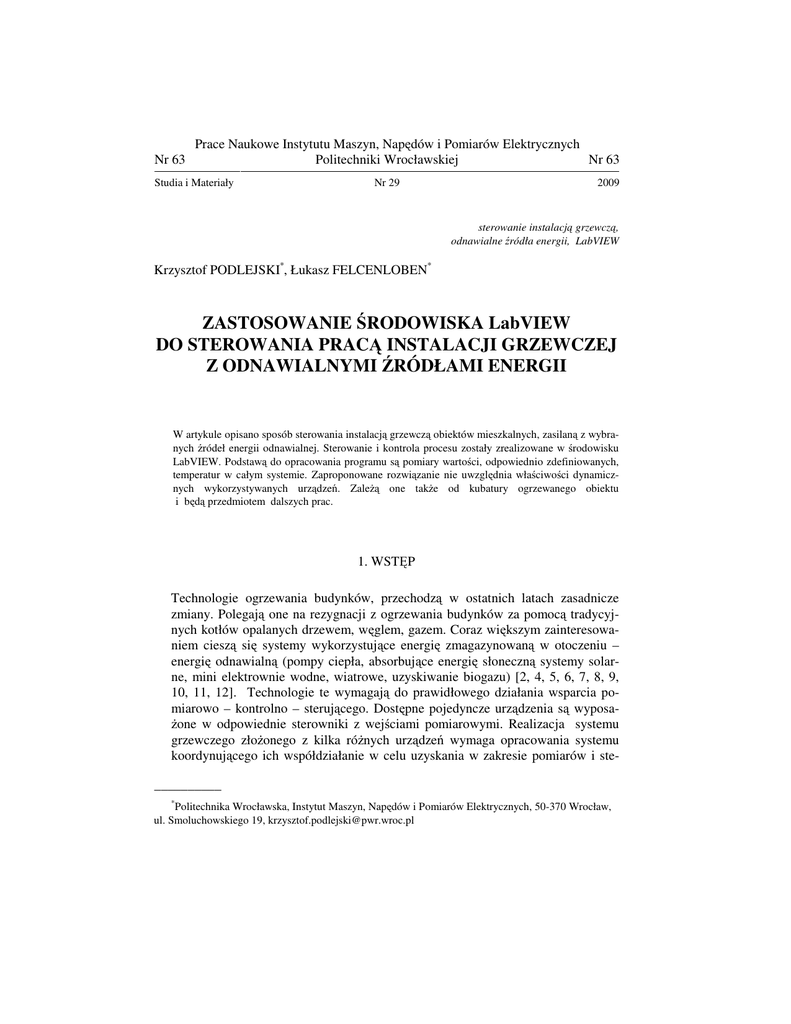 Prace Naukowe Instytutu Maszyn, Napędów i Pomiarów Elektrycznych
Nr 63 Politechniki Wrocławskiej Nr 63

Studia i Materiały Nr 29 2009

sterowanie instalacją grzewczą,
odnawialne źródła energii, LabVIEW

Krzysztof PODLEJSKI*, Łukasz FELCENLOBEN*

ZASTOSOWANIE ŚRODOWISKA LabVIEW
DO STEROWANIA PRACĄ INSTALACJI GRZEWCZEJ
Z ODNAWIALNYMI ŹRÓDŁAMI ENERGII

W artykule opisano sposób sterowania instalacją grzewczą obiektów mieszkalnych, zasilaną z wybranych źródeł energii odnawialnej. Sterowanie i kontrola procesu zostały zrealizowane w środowisku LabVIEW. Podstawą do opracowania programu są pomiary wartości, odpowiednio zdefiniowanych, temperatur w całym systemie. Zaproponowane rozwiązanie nie uwzględnia właściwości dynamicznych wykorzystywanych urządzeń. Zależą one także od kubatury ogrzewanego obiektu i będą przedmiotem dalszych prac.

1. WSTĘP

Technologie ogrzewania budynków, przechodzą w ostatnich latach zasadnicze zmiany. Polegają one na rezygnacji z ogrzewania budynków za pomocą tradycyjnych kotłów opalanych drzewem, węglem, gazem. Coraz większym zainteresowaniem cieszą się systemy wykorzystujące energię zmagazynowaną w otoczeniu – energię odnawialną (pompy ciepła, absorbujące energię słoneczną systemy solarne, mini elektrownie wodne, wiatrowe, uzyskiwanie biogazu) [2, 4, 5, 6, 7, 8, 9, 10, 11, 12]. Technologie te wymagają do prawidłowego działania wsparcia pomiarowo – kontrolno – sterującego. Dostępne pojedyncze urządzenia są wyposażone w odpowiednie sterowniki z wejściami pomiarowymi. Realizacja systemu grzewczego złożonego z kilka różnych urządzeń wymaga opracowania systemu koordynującego ich współdziałanie w celu uzyskania w zakresie pomiarów i ste-

*Politechnika Wrocławska, Instytut Maszyn, Napędów i Pomiarów Elektrycznych, 50-370 Wrocław, ul. Smoluchowskiego 19, krzysztof.podlejski@pwr.wroc.pl